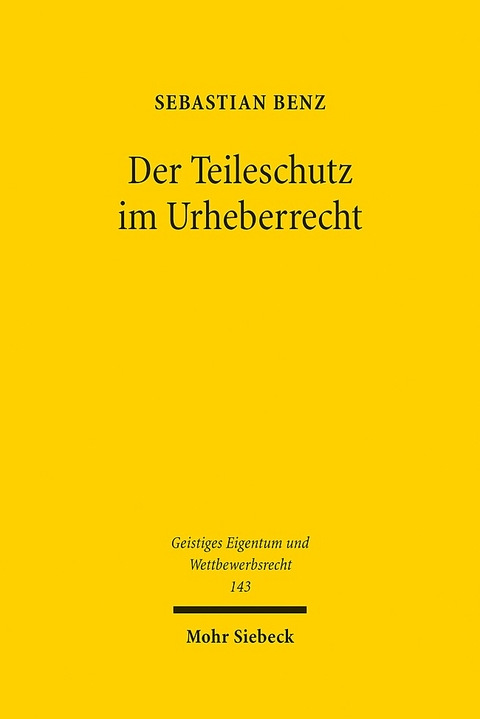 SEBASTIAN BENZ

Der Teileschutz im Urheberrecht

Geistiges Eigentum und Wettbewerbsrecht
143

Mohr Siebeck